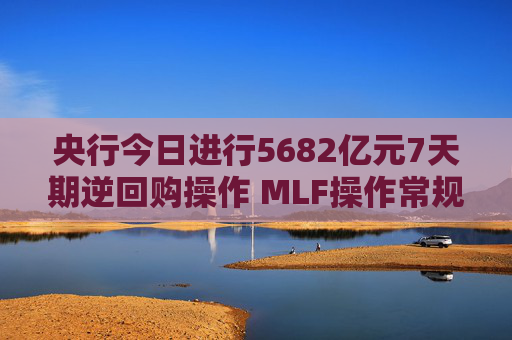 央行今日进行5682亿元7天期逆回购操作 MLF操作常规